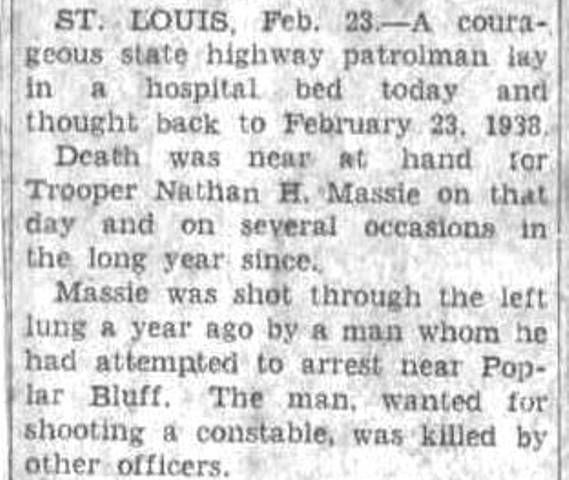 ST. LOUIS, Feb. 23.—A courageous state highway patrolman lay in a hospital bed today and thought back to February 23, 1938.

Death was near at hand for Trooper Nathan H. Massie on that day and on several occasions in the long year since.

Massie was shot through the left lung a year ago by a man whom he had attempted to arrest near Poplar Bluff. The man, wanted for shooting a constable, was killed by other officers.